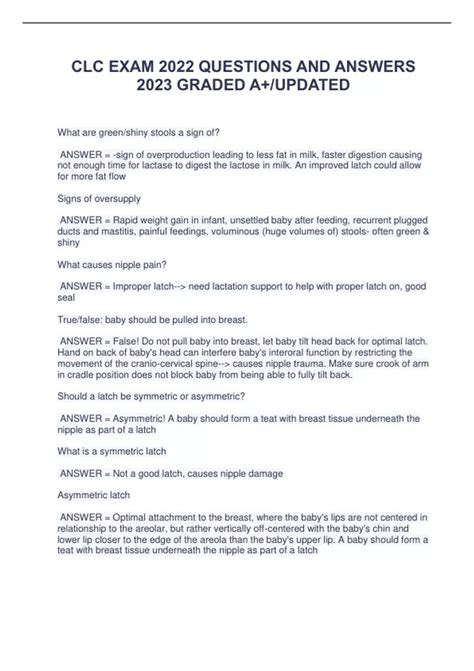 CLC EXAM 2022 QUESTIONS AND ANSWERS 2023 GRADED A+/UPDATED

What are green/shiny stools a sign of?

ANSWER = -sign of overproduction leading to less fat in milk, faster digestion causing not enough time for lactase to digest the lactose in milk. An improved latch could allow for more fat flow

Signs of oversupply

ANSWER = Rapid weight gain in infant, unsettled baby after feeding, recurrent plugged ducts and mastitis, painful feedings, voluminous (huge volumes of) stools- often green & shiny

What causes nipple pain?

ANSWER = Improper latch--> need lactation support to help with proper latch on, good seal

True/false: baby should be pulled into breast.

ANSWER = False! Do not pull baby into breast, let baby tilt head back for optimal latch. Hand on back of baby's head can interfere baby's interoral function by restricting the movement of the cranio-cervical spine--> causes nipple trauma. Make sure crook of arm in cradle position does not block baby from being able to fully tilt back.

Should a latch be symmetric or asymmetric?

ANSWER = Asymmetric! A baby should form a teat with breast tissue underneath the nipple as part of a latch

What is a symmetric latch

ANSWER = Not a good latch, causes nipple damage

Asymmetric latch

ANSWER = Optimal attachment to the breast, where the baby's lips are not centered in relationship to the areolar, but rather vertically off-centered with the baby's chin and lower lip closer to the edge of the areola than the baby's upper lip. A baby should form a teat with breast tissue underneath the nipple as part of a latch